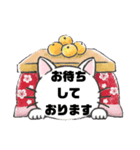 お待ち
して
おります